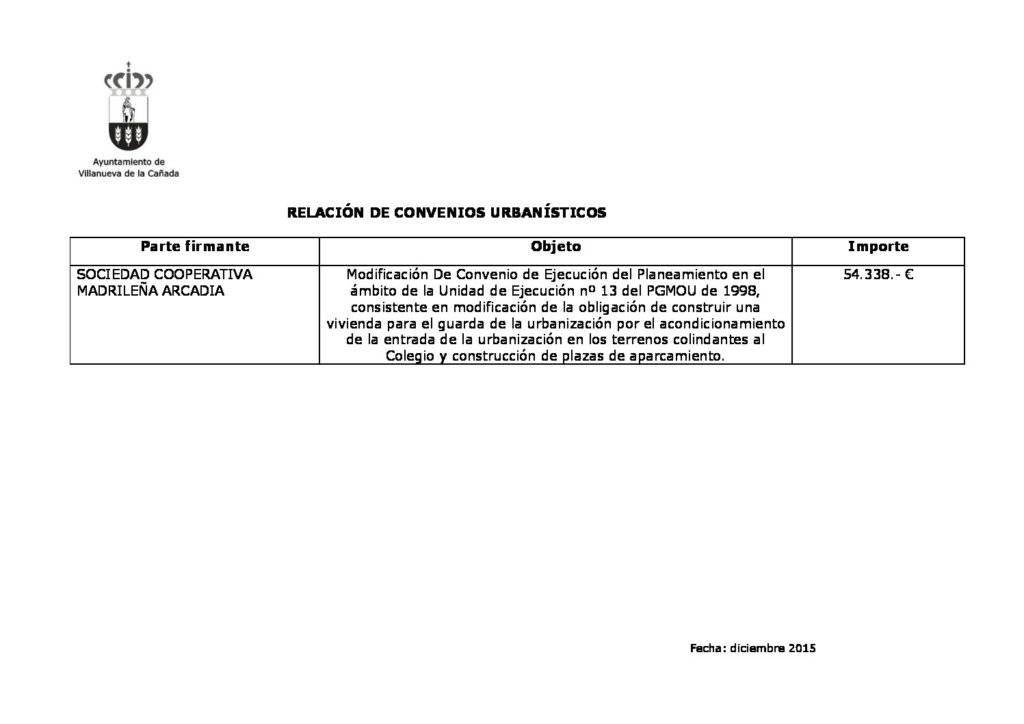 Ayuntamiento de
Villanueva de la Cañada

RELACIÓN DE CONVENIOS URBANÍSTICOS

| Parte firmante | Objeto | Importe |
|---|---|---|
| SOCIEDAD COOPERATIVA MADRILEÑA ARCADIA | Modificación De Convenio de Ejecución del Planeamiento en el ámbito de la Unidad de Ejecución nº 13 del PGMOU de 1998, consistente en modificación de la obligación de construir una vivienda para el guarda de la urbanización por el acondicionamiento de la entrada de la urbanización en los terrenos colindantes al Colegio y construcción de plazas de aparcamiento. | 54.338.- € |

Fecha: diciembre 2015